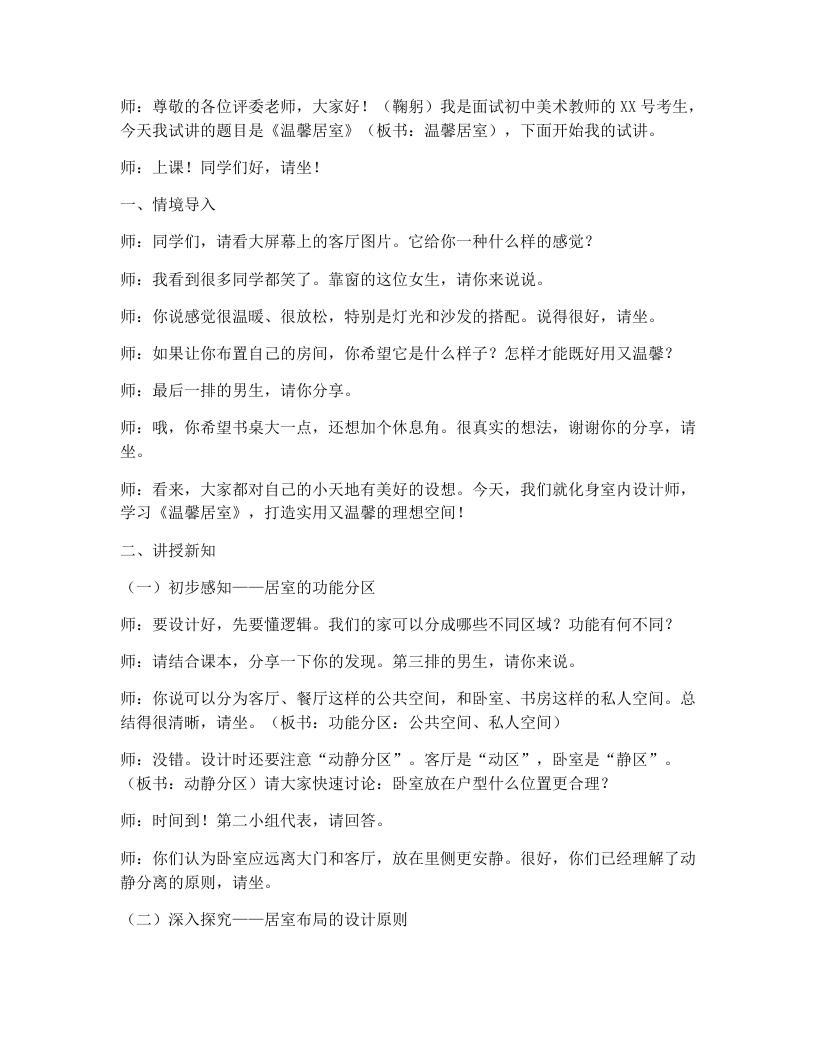 师：尊敬的各位评委老师，大家好！（鞠躬）我是面试初中美术教师的XX号考生，今天我试讲的题目是《温馨居室》（板书：温馨居室），下面开始我的试讲。

师：上课！同学们好，请坐！

一、情境导入

师：同学们，请看大屏幕上的客厅图片。它给你一种什么样的感觉？

师：我看到很多同学都笑了。靠窗的这位女生，请你来说说。

师：你说感觉很温暖、很放松，特别是灯光和沙发的搭配。说得很好，请坐。

师：如果让你布置自己的房间，你希望它是什么样子？怎样才能既好用又温馨？

师：最后一排的男生，请你分享。

师：哦，你希望书桌大一点，还想加个休息角。很真实的想法，谢谢你的分享，请坐。

师：看来，大家都对自己的小天地有美好的设想。今天，我们就化身室内设计师，学习《温馨居室》，打造实用又温馨的理想空间！

二、讲授新知

（一）初步感知——居室的功能分区

师：要设计好，先要懂逻辑。我们的家可以分成哪些不同区域？功能有何不同？

师：请结合课本，分享一下你的发现。第三排的男生，请你来说。

师：你说可以分为客厅、餐厅这样的公共空间，和卧室、书房这样的私人空间。总结得很清晰，请坐。（板书：功能分区：公共空间、私人空间）

师：没错。设计时还要注意“动静分区”。客厅是“动区”，卧室是“静区”。（板书：动静分区）请大家快速讨论：卧室放在户型什么位置更合理？

师：时间到！第二小组代表，请回答。

师：你们认为卧室应远离大门和客厅，放在里侧更安静。很好，你们已经理解了动静分离的原则，请坐。

（二）深入探究——居室布局的设计原则